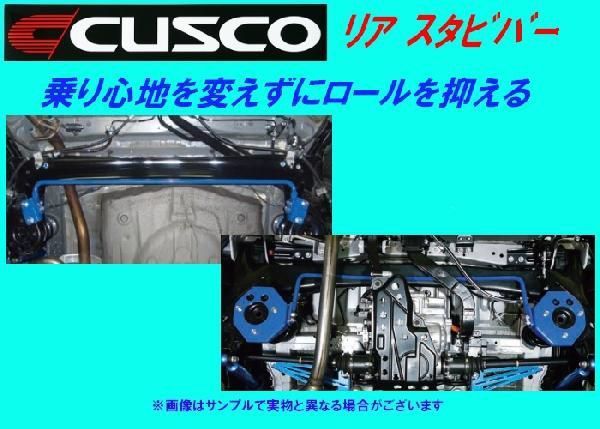 CUSCO

リア スタビバー

乗り心地を変えずにロールを抑える

※画像はサンプルで実物と異なる場合がございます